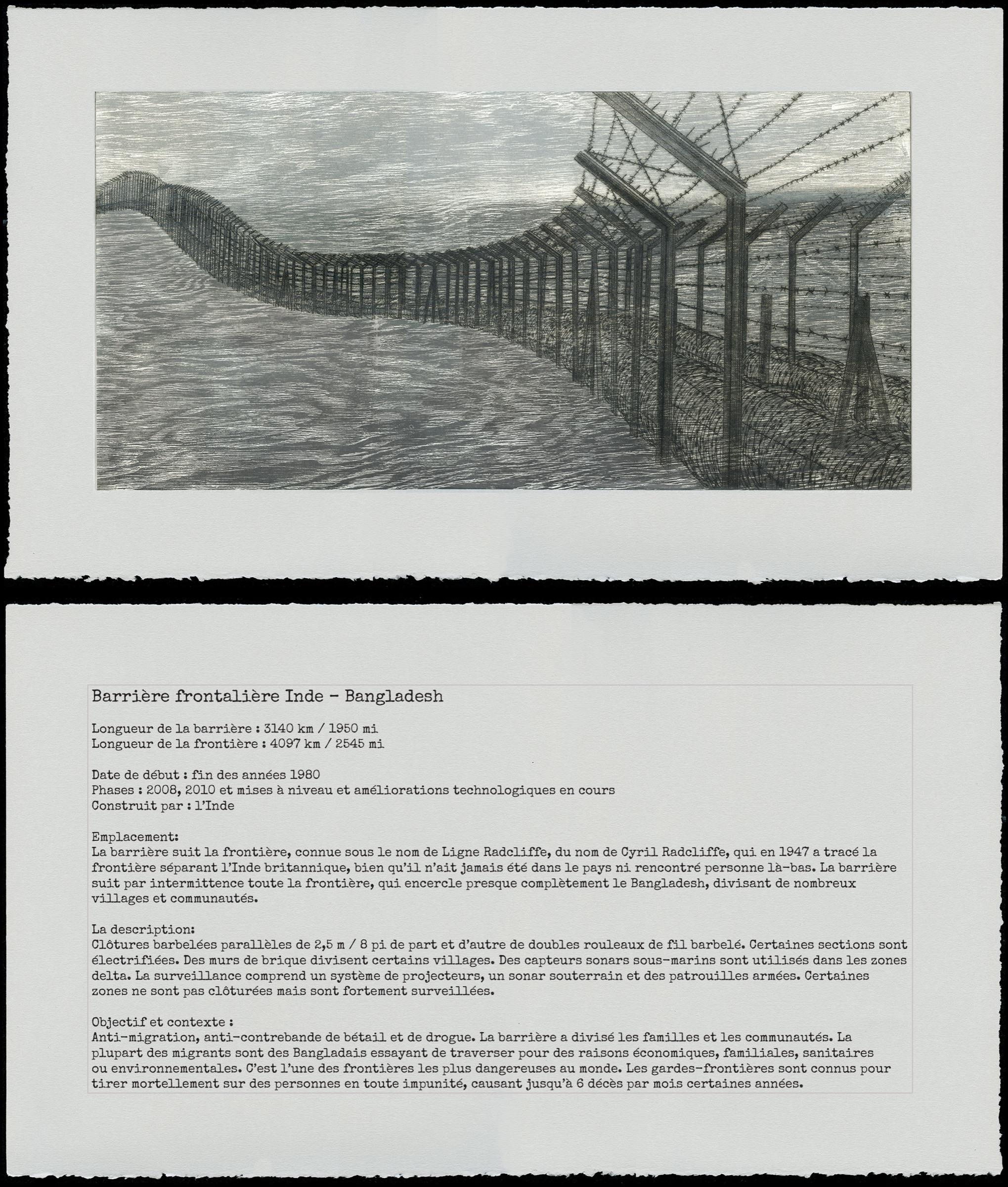 Barrière frontalière Inde - Bangladesh

Longueur de la barrière : 3140 km / 1950 mi
Longueur de la frontière : 4097 km / 2545 mi

Date de début : fin des années 1980
Phases : 2008, 2010 et mises à niveau et améliorations technologiques en cours
Construit par : l'Inde

Emplacement:
La barrière suit la frontière, connue sous le nom de Ligne Radcliffe, du nom de Cyril Radcliffe, qui en 1947 a tracé la frontière séparant l'Inde britannique, bien qu'il n'ait jamais été dans le pays ni rencontré personne là-bas. La barrière suit par intermittence toute la frontière, qui encercle presque complètement le Bangladesh, divisant de nombreux villages et communautés.

La description:
Clôtures barbelées parallèles de 2,5 m / 8 pi de part et d'autre de doubles rouleaux de fil barbelé. Certaines sections sont électrifiées. Des murs de brique divisent certains villages. Des capteurs sonars sous-marins sont utilisés dans les zones delta. La surveillance comprend un système de projecteurs, un sonar souterrain et des patrouilles armées. Certaines zones ne sont pas clôturées mais sont fortement surveillées.

Objectif et contexte :
Anti-migration, anti-contrebande de bétail et de drogue. La barrière a divisé les familles et les communautés. La plupart des migrants sont des Bangladais essayant de traverser pour des raisons économiques, familiales, sanitaires ou environnementales. C'est l'une des frontières les plus dangereuses au monde. Les gardes-frontières sont connus pour tirer mortellement sur des personnes en toute impunité, causant jusqu'à 6 décès par mois certaines années.